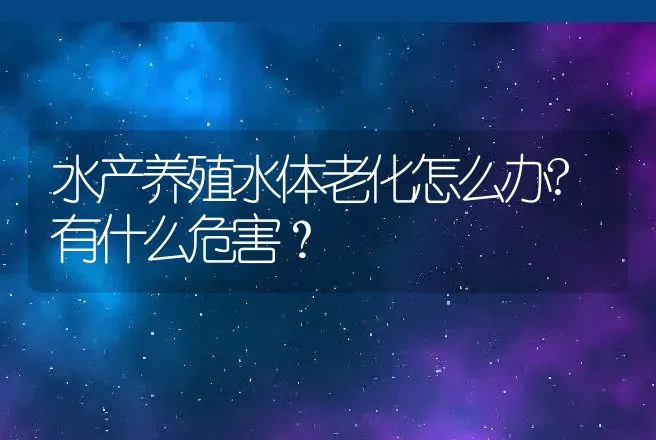 水产养殖水体老化怎么办?有什么危害？